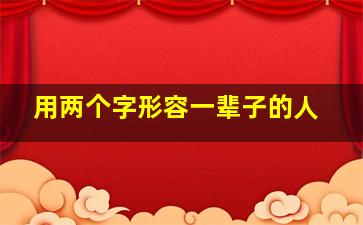 用两个字形容一辈子的人